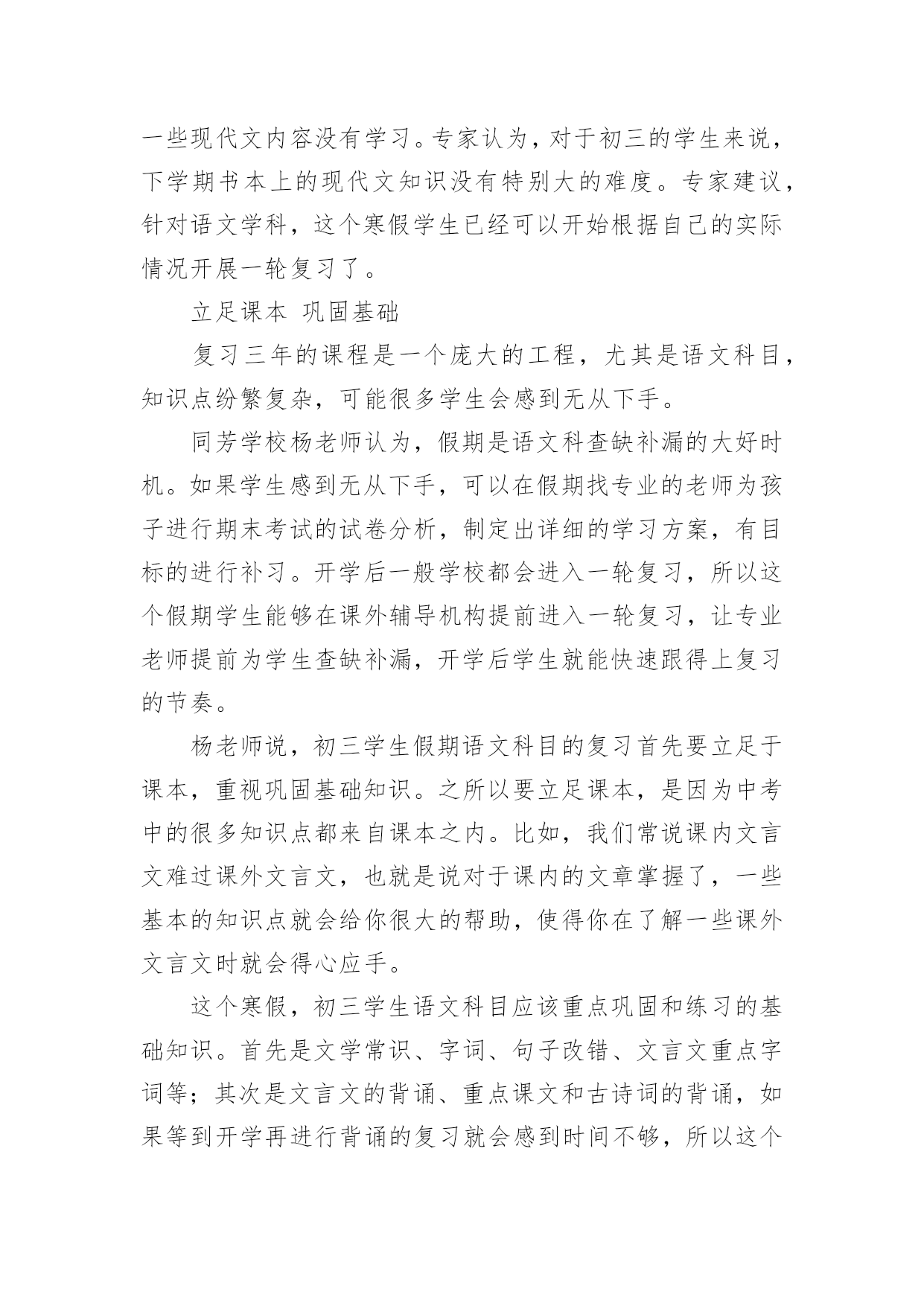 一些现代文内容没有学习。专家认为，对于初三的学生来说，下学期书本上的现代文知识没有特别大的难度。专家建议，针对语文学科，这个寒假学生已经可以开始根据自己的实际情况开展一轮复习了。

立足课本 巩固基础

复习三年的课程是一个庞大的工程，尤其是语文科目，知识点纷繁复杂，可能很多学生会感到无从下手。

同芳学校杨老师认为，假期是语文科查缺补漏的大好时机。如果学生感到无从下手，可以在假期找专业的老师为孩子进行期末考试的试卷分析，制定出详细的学习方案，有目标的进行补习。开学后一般学校都会进入一轮复习，所以这个假期学生能够在课外辅导机构提前进入一轮复习，让专业老师提前为学生查缺补漏，开学后学生就能快速跟得上复习的节奏。

杨老师说，初三学生假期语文科目的复习首先要立足于课本，重视巩固基础知识。之所以要立足课本，是因为中考中的很多知识点都来自课本之内。比如，我们常说课内文言文难过课外文言文，也就是说对于课内的文章掌握了，一些基本的知识点就会给你很大的帮助，使得你在了解一些课外文言文时就会得心应手。

这个寒假，初三学生语文科目应该重点巩固和练习的基础知识。首先是文学常识、字词、句子改错、文言文重点字词等；其次是文言文的背诵、重点课文和古诗词的背诵，如果等到开学再进行背诵的复习就会感到时间不够，所以这个